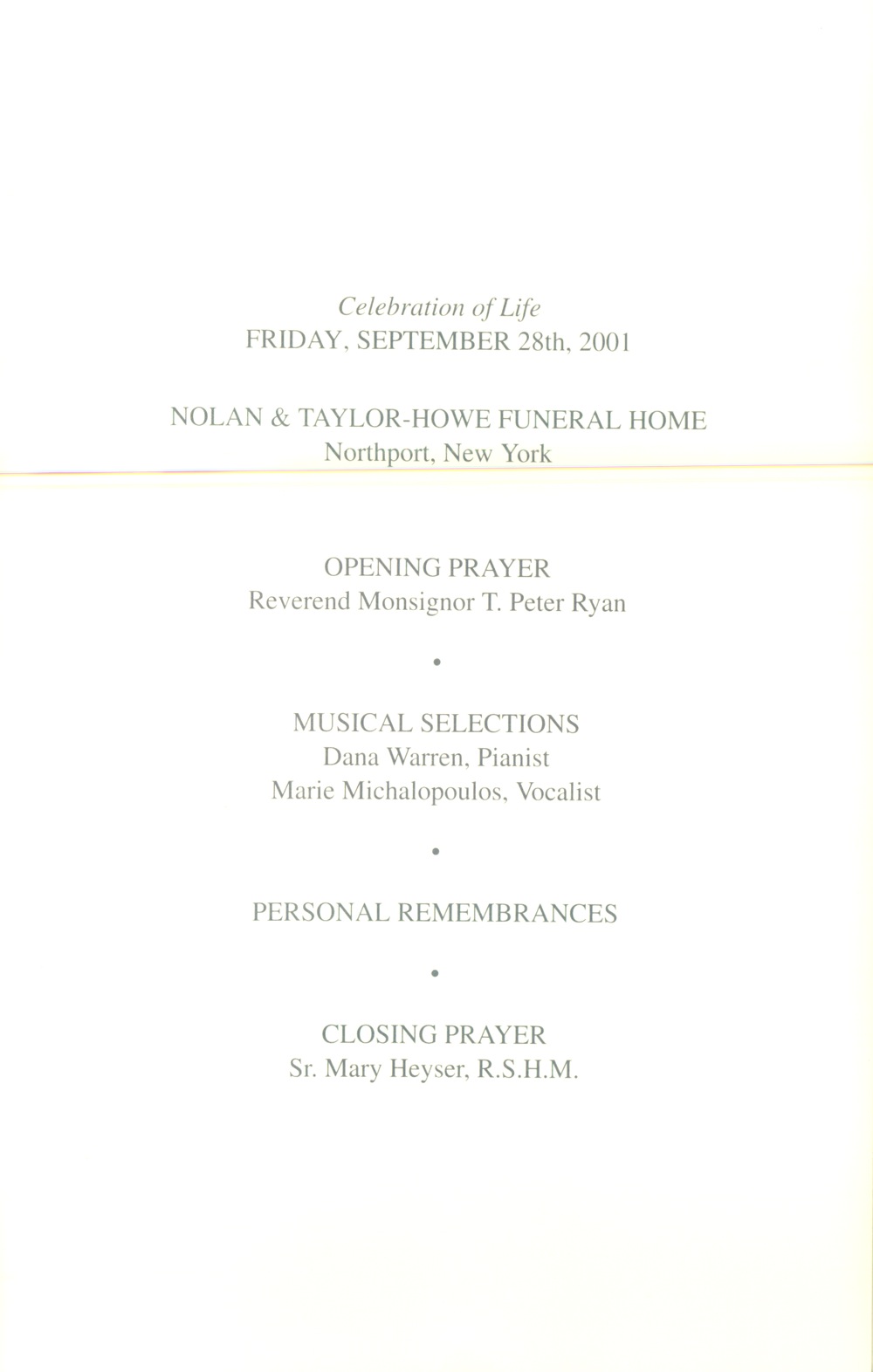 Celebration of Life
FRIDAY, SEPTEMBER 28th, 2001

NOLAN & TAYLOR-HOWE FUNERAL HOME
Northport, New York

OPENING PRAYER
Reverend Monsignor T. Peter Ryan

•

MUSICAL SELECTIONS
Dana Warren, Pianist
Marie Michalopoulos, Vocalist

•

PERSONAL REMEMBRANCES

•

CLOSING PRAYER
Sr. Mary Heyser, R.S.H.M.